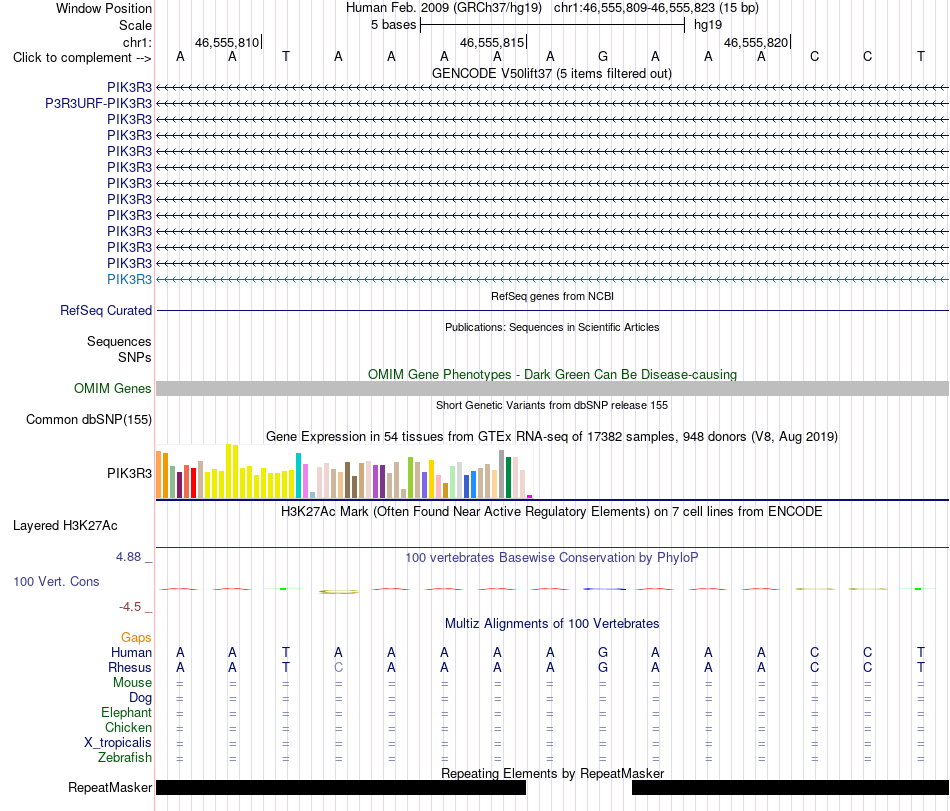 Window Position	Human Feb. 2009 (GRCh37/hg19) chr1:46,555,809-46,555,823 (15 bp)
Scale	5 bases	hg19
chr1:	46,555,810	46,555,815	46,555,820
Click to complement --> A A T A A A A A G A A A C C T
GENCODE V50lift37 (5 items filtered out)
PIK3R3
P3R3URF-PIK3R3
PIK3R3
PIK3R3
PIK3R3
PIK3R3
PIK3R3
PIK3R3
PIK3R3
PIK3R3
PIK3R3
PIK3R3
PIK3R3
RefSeq genes from NCBI
RefSeq Curated
Publications: Sequences in Scientific Articles
Sequences
SNPs
OMIM Gene Phenotypes - Dark Green Can Be Disease-causing
OMIM Genes
Short Genetic Variants from dbSNP release 155
Common dbSNP(155)
Gene Expression in 54 tissues from GTEx RNA-seq of 17382 samples, 948 donors (V8, Aug 2019)
PIK3R3
H3K27Ac Mark (Often Found Near Active Regulatory Elements) on 7 cell lines from ENCODE
Layered H3K27Ac
4.88 _	100 vertebrates Basewise Conservation by PhyloP
100 Vert. Cons
-4.5 _
Multiz Alignments of 100 Vertebrates
Gaps
Human A A T A A A A A G A A A C C T
Rhesus A A T C A A A A G A A A C C T
Mouse = = = = = = = = = = = = = = =
Dog = = = = = = = = = = = = = = =
Elephant = = = = = = = = = = = = = = =
Chicken = = = = = = = = = = = = = = =
X_tropicalis = = = = = = = = = = = = = = =
Zebrafish = = = = = = = = = = = = = = =
Repeating Elements by RepeatMasker
RepeatMasker